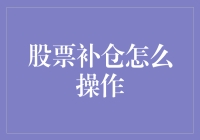 股票补仓怎么操作